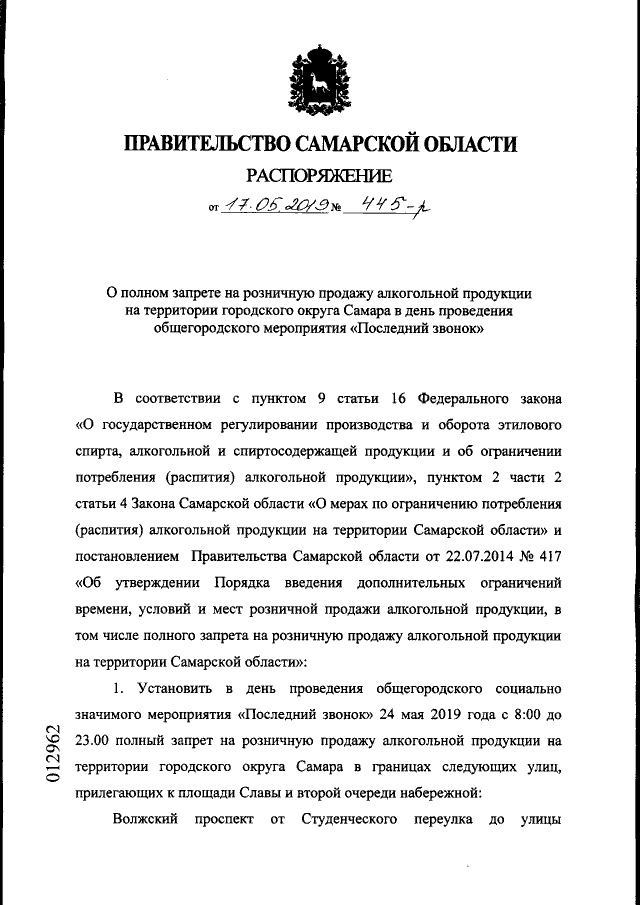 ПРАВИТЕЛЬСТВО САМАРСКОЙ ОБЛАСТИ
РАСПОРЯЖЕНИЕ
от 17.05.2019 № 445-р

О полном запрете на розничную продажу алкогольной продукции на территории городского округа Самара в день проведения общегородского мероприятия «Последний звонок»

В соответствии с пунктом 9 статьи 16 Федерального закона «О государственном регулировании производства и оборота этилового спирта, алкогольной и спиртосодержащей продукции и об ограничении потребления (распития) алкогольной продукции», пунктом 2 части 2 статьи 4 Закона Самарской области «О мерах по ограничению потребления (распития) алкогольной продукции на территории Самарской области» и постановлением Правительства Самарской области от 22.07.2014 № 417 «Об утверждении Порядка введения дополнительных ограничений времени, условий и мест розничной продажи алкогольной продукции, в том числе полного запрета на розничную продажу алкогольной продукции на территории Самарской области»:

1. Установить в день проведения общегородского социально значимого мероприятия «Последний звонок» 24 мая 2019 года с 8:00 до 23.00 полный запрет на розничную продажу алкогольной продукции на территории городского округа Самара в границах следующих улиц, прилегающих к площади Славы и второй очереди набережной:

Волжский проспект от Студенческого переулка до улицы

012962